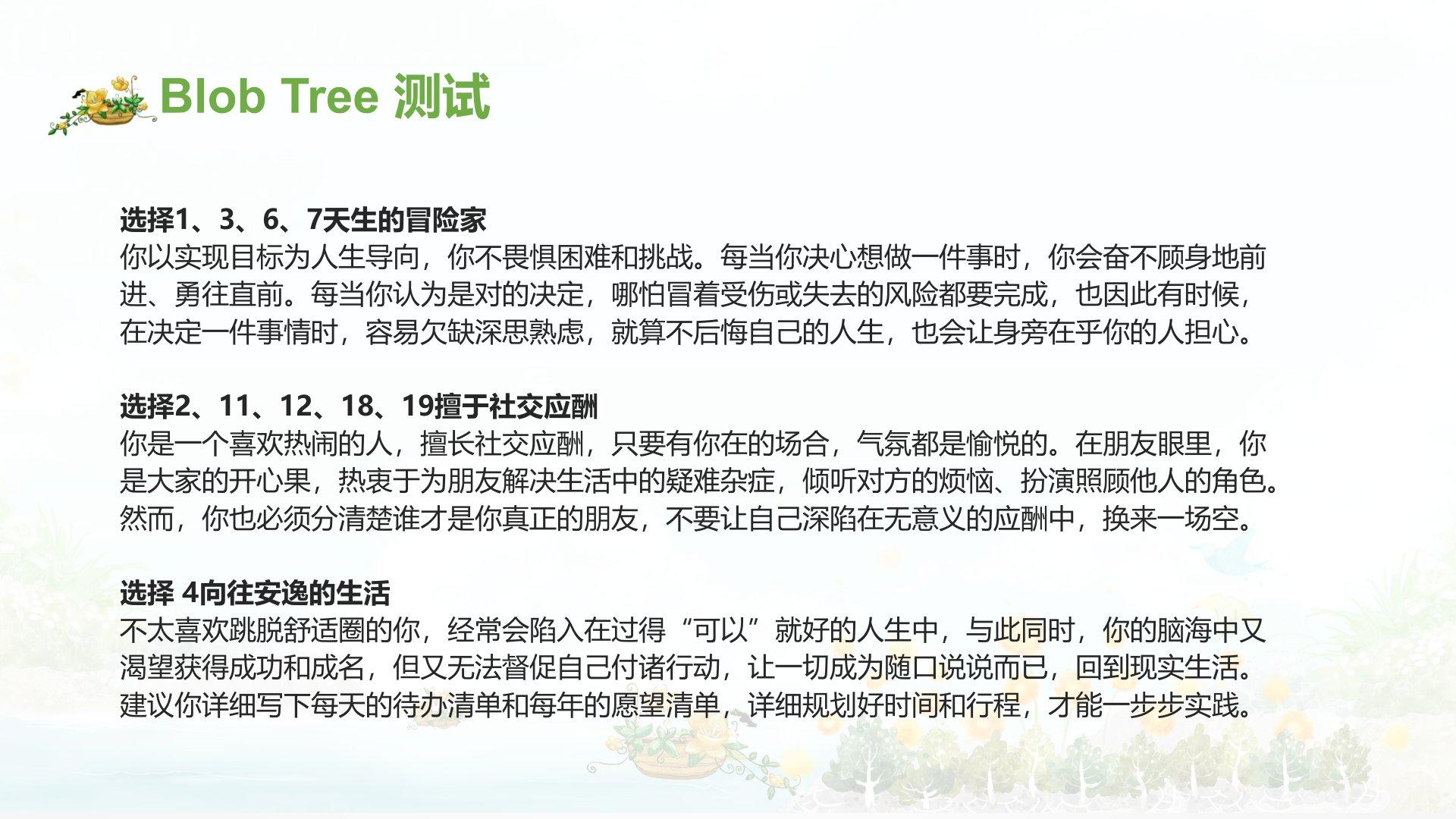 Blob Tree 测试

选择1、3、6、7天生的冒险家
你以实现目标为人生导向，你不畏惧困难和挑战。每当你决心想做一件事时，你会奋不顾身地前进、勇往直前。每当你认为是对的决定，哪怕冒着受伤或失去的风险都要完成，也因此有时候，在决定一件事情时，容易欠缺深思熟虑，就算不后悔自己的人生，也会让身旁在乎你的人担心。

选择2、11、12、18、19擅于社交应酬
你是一个喜欢热闹的人，擅长社交应酬，只要有你在的场合，气氛都是愉悦的。在朋友眼里，你是大家的开心果，热衷于为朋友解决生活中的疑难杂症，倾听对方的烦恼、扮演照顾他人的角色。然而，你也必须分清楚谁才是你真正的朋友，不要让自己深陷在无意义的应酬中，换来一场空。

选择4向往安逸的生活
不太喜欢跳脱舒适圈的你，经常会陷入在过得“可以”就好的人生中，与此同时，你的脑海中又渴望获得成功和成名，但又无法督促自己付诸行动，让一切成为随口说说而已，回到现实生活。建议你详细写下每天的待办清单和每年的愿望清单，详细规划好时间和行程，才能一步步实践。